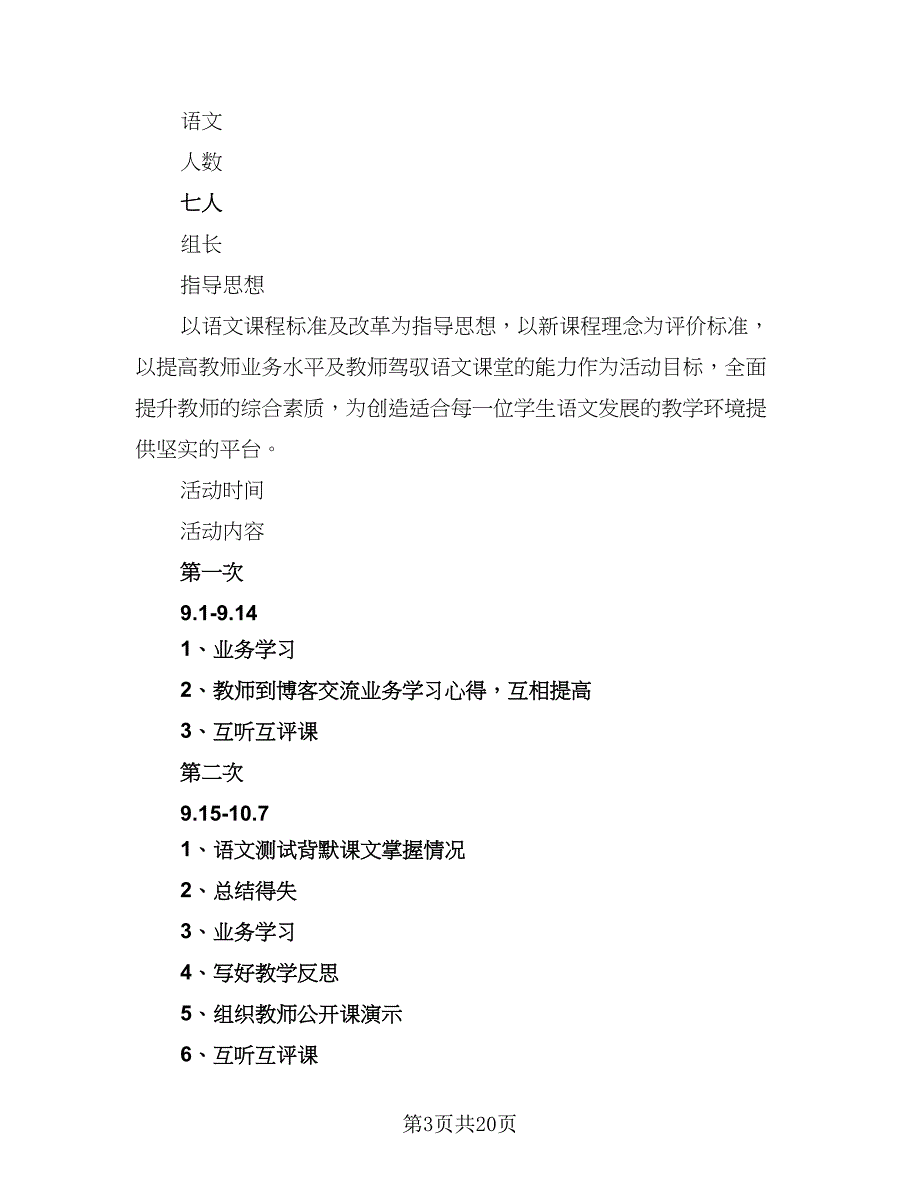 语文

人数

七人

组长

指导思想

以语文课程标准及改革为指导思想，以新课程理念为评价标准，以提高教师业务水平及教师驾驭语文课堂的能力作为活动目标，全面提升教师的综合素质，为创造适合每一位学生语文发展的教学环境提供坚实的平台。

活动时间

活动内容

第一次

9.1-9.14

1、业务学习

2、教师到博客交流业务学习心得，互相提高

3、互听互评课

第二次

9.15-10.7

1、语文测试背默课文掌握情况

2、总结得失

3、业务学习

4、写好教学反思

5、组织教师公开课演示

6、互听互评课

第3页共20页